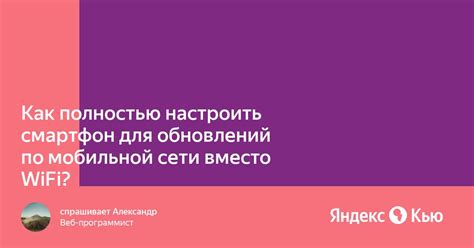 Как полностью настроить смартфон для обновлений по мобильной сети вместо WiFi?

спрашивает Александр
Веб-программист

Яндекс Кью